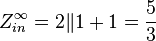 $Z_{in}^{\infty} = 2\|1 + 1 = \frac{5}{3}$